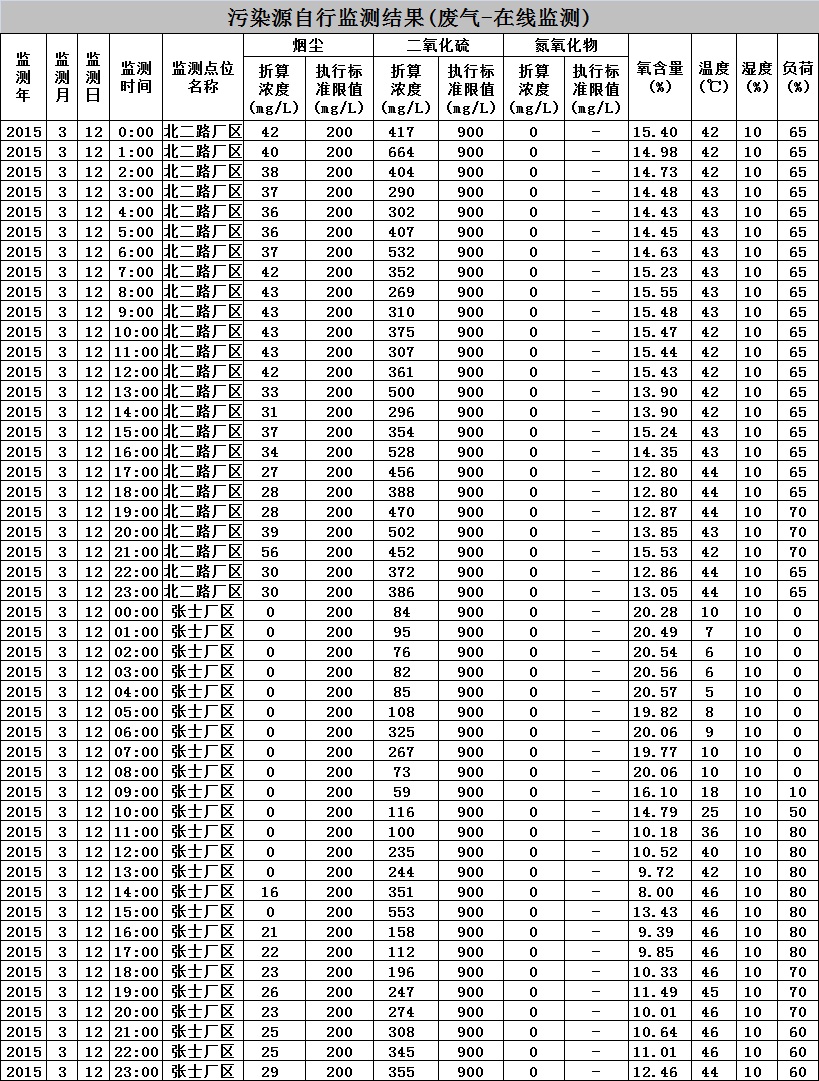 污染源自行监测结果(废气-在线监测)

| 监测年 | 监测月 | 监测日 | 监测时间 | 监测点位名称 | 烟尘 折算浓度(mg/L) | 烟尘 执行标准限值(mg/L) | 二氧化硫 折算浓度(mg/L) | 二氧化硫 执行标准限值(mg/L) | 氮氧化物 折算浓度(mg/L) | 氮氧化物 执行标准限值(mg/L) | 氧含量(%) | 温度(℃) | 湿度(%) | 负荷(%) |
|---|---|---|---|---|---|---|---|---|---|---|---|---|---|---|
| 2015 | 3 | 12 | 0:00 | 北二路厂区 | 42 | 200 | 417 | 900 | 0 | - | 15.40 | 42 | 10 | 65 |
| 2015 | 3 | 12 | 1:00 | 北二路厂区 | 40 | 200 | 664 | 900 | 0 | - | 14.98 | 42 | 10 | 65 |
| 2015 | 3 | 12 | 2:00 | 北二路厂区 | 38 | 200 | 404 | 900 | 0 | - | 14.73 | 42 | 10 | 65 |
| 2015 | 3 | 12 | 3:00 | 北二路厂区 | 37 | 200 | 290 | 900 | 0 | - | 14.48 | 43 | 10 | 65 |
| 2015 | 3 | 12 | 4:00 | 北二路厂区 | 36 | 200 | 302 | 900 | 0 | - | 14.43 | 43 | 10 | 65 |
| 2015 | 3 | 12 | 5:00 | 北二路厂区 | 36 | 200 | 407 | 900 | 0 | - | 14.45 | 43 | 10 | 65 |
| 2015 | 3 | 12 | 6:00 | 北二路厂区 | 37 | 200 | 532 | 900 | 0 | - | 14.63 | 43 | 10 | 65 |
| 2015 | 3 | 12 | 7:00 | 北二路厂区 | 42 | 200 | 352 | 900 | 0 | - | 15.23 | 43 | 10 | 65 |
| 2015 | 3 | 12 | 8:00 | 北二路厂区 | 43 | 200 | 269 | 900 | 0 | - | 15.55 | 43 | 10 | 65 |
| 2015 | 3 | 12 | 9:00 | 北二路厂区 | 43 | 200 | 310 | 900 | 0 | - | 15.48 | 43 | 10 | 65 |
| 2015 | 3 | 12 | 10:00 | 北二路厂区 | 43 | 200 | 375 | 900 | 0 | - | 15.47 | 42 | 10 | 65 |
| 2015 | 3 | 12 | 11:00 | 北二路厂区 | 43 | 200 | 307 | 900 | 0 | - | 15.44 | 42 | 10 | 65 |
| 2015 | 3 | 12 | 12:00 | 北二路厂区 | 42 | 200 | 361 | 900 | 0 | - | 15.43 | 42 | 10 | 65 |
| 2015 | 3 | 12 | 13:00 | 北二路厂区 | 33 | 200 | 500 | 900 | 0 | - | 13.90 | 42 | 10 | 65 |
| 2015 | 3 | 12 | 14:00 | 北二路厂区 | 31 | 200 | 296 | 900 | 0 | - | 13.90 | 42 | 10 | 65 |
| 2015 | 3 | 12 | 15:00 | 北二路厂区 | 37 | 200 | 354 | 900 | 0 | - | 15.24 | 43 | 10 | 65 |
| 2015 | 3 | 12 | 16:00 | 北二路厂区 | 34 | 200 | 528 | 900 | 0 | - | 14.35 | 43 | 10 | 65 |
| 2015 | 3 | 12 | 17:00 | 北二路厂区 | 27 | 200 | 456 | 900 | 0 | - | 12.80 | 44 | 10 | 65 |
| 2015 | 3 | 12 | 18:00 | 北二路厂区 | 28 | 200 | 388 | 900 | 0 | - | 12.80 | 44 | 10 | 65 |
| 2015 | 3 | 12 | 19:00 | 北二路厂区 | 28 | 200 | 470 | 900 | 0 | - | 12.87 | 44 | 10 | 70 |
| 2015 | 3 | 12 | 20:00 | 北二路厂区 | 39 | 200 | 502 | 900 | 0 | - | 13.85 | 43 | 10 | 70 |
| 2015 | 3 | 12 | 21:00 | 北二路厂区 | 56 | 200 | 452 | 900 | 0 | - | 15.53 | 42 | 10 | 70 |
| 2015 | 3 | 12 | 22:00 | 北二路厂区 | 30 | 200 | 372 | 900 | 0 | - | 12.86 | 44 | 10 | 65 |
| 2015 | 3 | 12 | 23:00 | 北二路厂区 | 30 | 200 | 386 | 900 | 0 | - | 13.05 | 44 | 10 | 65 |
| 2015 | 3 | 12 | 00:00 | 张士厂区 | 0 | 200 | 84 | 900 | 0 | - | 20.28 | 10 | 10 | 0 |
| 2015 | 3 | 12 | 01:00 | 张士厂区 | 0 | 200 | 95 | 900 | 0 | - | 20.49 | 7 | 10 | 0 |
| 2015 | 3 | 12 | 02:00 | 张士厂区 | 0 | 200 | 76 | 900 | 0 | - | 20.54 | 6 | 10 | 0 |
| 2015 | 3 | 12 | 03:00 | 张士厂区 | 0 | 200 | 82 | 900 | 0 | - | 20.56 | 6 | 10 | 0 |
| 2015 | 3 | 12 | 04:00 | 张士厂区 | 0 | 200 | 85 | 900 | 0 | - | 20.57 | 5 | 10 | 0 |
| 2015 | 3 | 12 | 05:00 | 张士厂区 | 0 | 200 | 108 | 900 | 0 | - | 19.82 | 8 | 10 | 0 |
| 2015 | 3 | 12 | 06:00 | 张士厂区 | 0 | 200 | 325 | 900 | 0 | - | 20.06 | 9 | 10 | 0 |
| 2015 | 3 | 12 | 07:00 | 张士厂区 | 0 | 200 | 267 | 900 | 0 | - | 19.77 | 10 | 10 | 0 |
| 2015 | 3 | 12 | 08:00 | 张士厂区 | 0 | 200 | 73 | 900 | 0 | - | 20.06 | 10 | 10 | 0 |
| 2015 | 3 | 12 | 09:00 | 张士厂区 | 0 | 200 | 59 | 900 | 0 | - | 16.10 | 18 | 10 | 10 |
| 2015 | 3 | 12 | 10:00 | 张士厂区 | 0 | 200 | 116 | 900 | 0 | - | 14.79 | 25 | 10 | 50 |
| 2015 | 3 | 12 | 11:00 | 张士厂区 | 0 | 200 | 100 | 900 | 0 | - | 10.18 | 36 | 10 | 80 |
| 2015 | 3 | 12 | 12:00 | 张士厂区 | 0 | 200 | 235 | 900 | 0 | - | 10.52 | 40 | 10 | 80 |
| 2015 | 3 | 12 | 13:00 | 张士厂区 | 0 | 200 | 244 | 900 | 0 | - | 9.72 | 42 | 10 | 80 |
| 2015 | 3 | 12 | 14:00 | 张士厂区 | 16 | 200 | 351 | 900 | 0 | - | 8.00 | 46 | 10 | 80 |
| 2015 | 3 | 12 | 15:00 | 张士厂区 | 0 | 200 | 553 | 900 | 0 | - | 13.43 | 46 | 10 | 80 |
| 2015 | 3 | 12 | 16:00 | 张士厂区 | 21 | 200 | 158 | 900 | 0 | - | 9.39 | 46 | 10 | 80 |
| 2015 | 3 | 12 | 17:00 | 张士厂区 | 22 | 200 | 112 | 900 | 0 | - | 9.85 | 46 | 10 | 80 |
| 2015 | 3 | 12 | 18:00 | 张士厂区 | 23 | 200 | 196 | 900 | 0 | - | 10.33 | 46 | 10 | 70 |
| 2015 | 3 | 12 | 19:00 | 张士厂区 | 26 | 200 | 247 | 900 | 0 | - | 11.49 | 45 | 10 | 70 |
| 2015 | 3 | 12 | 20:00 | 张士厂区 | 23 | 200 | 274 | 900 | 0 | - | 10.01 | 46 | 10 | 70 |
| 2015 | 3 | 12 | 21:00 | 张士厂区 | 25 | 200 | 308 | 900 | 0 | - | 10.64 | 46 | 10 | 60 |
| 2015 | 3 | 12 | 22:00 | 张士厂区 | 25 | 200 | 345 | 900 | 0 | - | 11.01 | 46 | 10 | 60 |
| 2015 | 3 | 12 | 23:00 | 张士厂区 | 29 | 200 | 355 | 900 | 0 | - | 12.46 | 44 | 10 | 60 |